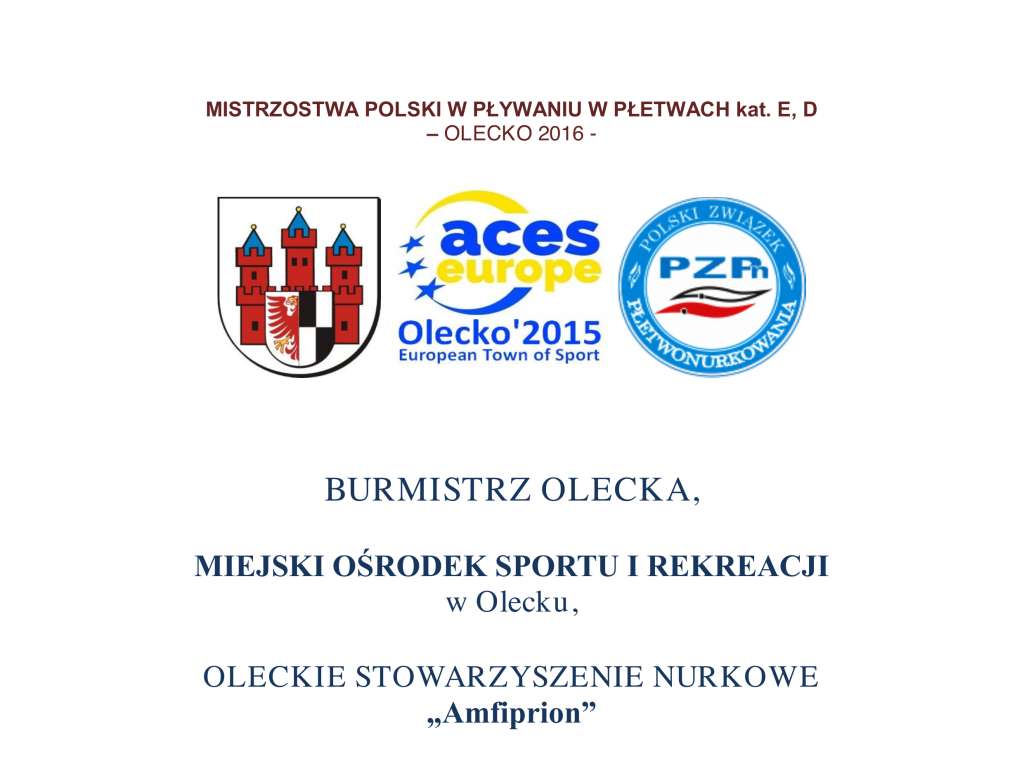 MISTRZOSTWA POLSKI W PŁYWANIU W PŁETWACH kat. E, D
– OLECKO 2016 -

aces europe
Olecko'2015
European Town of Sport

POLSKI ZWIĄZEK
PZPn
PŁETWONURKOWANIA

BURMISTRZ OLECKA,

MIEJSKI OŚRODEK SPORTU I REKREACJI
w Olecku,

OLECKIE STOWARZYSZENIE NURKOWE
„Amfiprion”